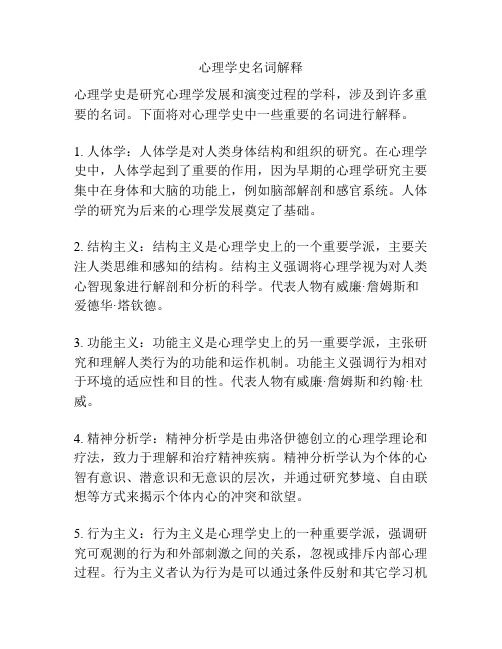 心理学史名词解释

心理学史是研究心理学发展和演变过程的学科，涉及到许多重要的名词。下面将对心理学史中一些重要的名词进行解释。

1. 人体学：人体学是对人类身体结构和组织的研究。在心理学史中，人体学起到了重要的作用，因为早期的心理学研究主要集中在身体和大脑的功能上，例如脑部解剖和感官系统。人体学的研究为后来的心理学发展奠定了基础。

2. 结构主义：结构主义是心理学史上的一个重要学派，主要关注人类思维和感知的结构。结构主义强调将心理学视为对人类心智现象进行解剖和分析的科学。代表人物有威廉·詹姆斯和爱德华·塔钦德。

3. 功能主义：功能主义是心理学史上的另一重要学派，主张研究和理解人类行为的功能和运作机制。功能主义强调行为相对于环境的适应性和目的性。代表人物有威廉·詹姆斯和约翰·杜威。

4. 精神分析学：精神分析学是由弗洛伊德创立的心理学理论和疗法，致力于理解和治疗精神疾病。精神分析学认为个体的心智有意识、潜意识和无意识的层次，并通过研究梦境、自由联想等方式来揭示个体内心的冲突和欲望。

5. 行为主义：行为主义是心理学史上的一种重要学派，强调研究可观测的行为和外部刺激之间的关系，忽视或排斥内部心理过程。行为主义者认为行为是可以通过条件反射和其它学习机